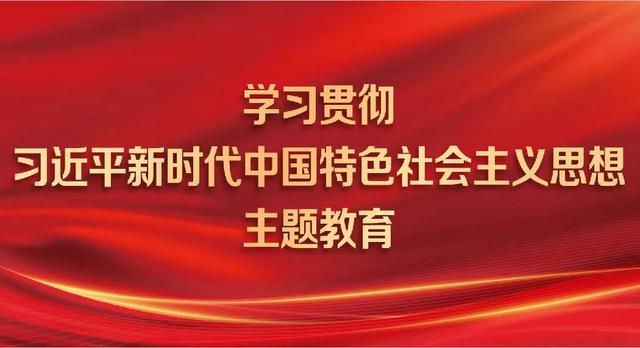 学习贯彻
习近平新时代中国特色社会主义思想
主题教育